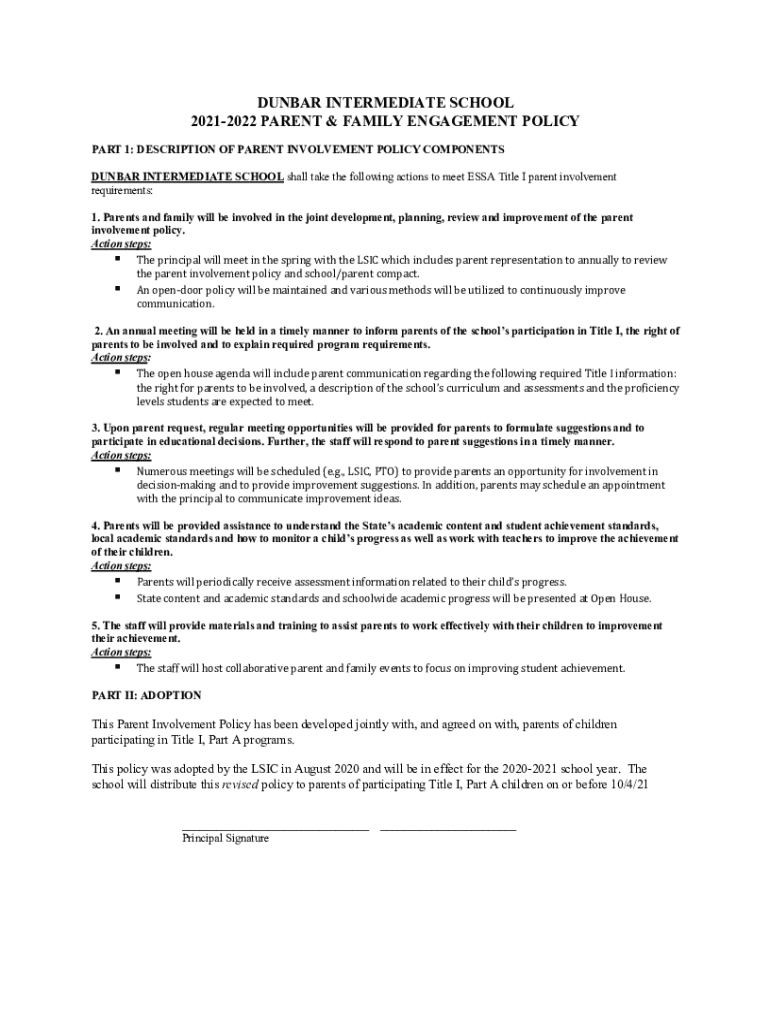 DUNBAR INTERMEDIATE SCHOOL
2021-2022 PARENT & FAMILY ENGAGEMENT POLICY

PART 1: DESCRIPTION OF PARENT INVOLVEMENT POLICY COMPONENTS

DUNBAR INTERMEDIATE SCHOOL shall take the following actions to meet ESSA Title I parent involvement requirements:

1. Parents and family will be involved in the joint development, planning, review and improvement of the parent involvement policy.
Action steps:
▪ The principal will meet in the spring with the LSIC which includes parent representation to annually to review the parent involvement policy and school/parent compact.
▪ An open-door policy will be maintained and various methods will be utilized to continuously improve communication.

2. An annual meeting will be held in a timely manner to inform parents of the school's participation in Title I, the right of parents to be involved and to explain required program requirements.
Action steps:
▪ The open house agenda will include parent communication regarding the following required Title I information: the right for parents to be involved, a description of the school's curriculum and assessments and the proficiency levels students are expected to meet.

3. Upon parent request, regular meeting opportunities will be provided for parents to formulate suggestions and to participate in educational decisions. Further, the staff will respond to parent suggestions in a timely manner.
Action steps:
▪ Numerous meetings will be scheduled (e.g., LSIC, PTO) to provide parents an opportunity for involvement in decision-making and to provide improvement suggestions. In addition, parents may schedule an appointment with the principal to communicate improvement ideas.

4. Parents will be provided assistance to understand the State's academic content and student achievement standards, local academic standards and how to monitor a child's progress as well as work with teachers to improve the achievement of their children.
Action steps:
▪ Parents will periodically receive assessment information related to their child's progress.
▪ State content and academic standards and schoolwide academic progress will be presented at Open House.

5. The staff will provide materials and training to assist parents to work effectively with their children to improvement their achievement.
Action steps:
▪ The staff will host collaborative parent and family events to focus on improving student achievement.

PART II: ADOPTION

This Parent Involvement Policy has been developed jointly with, and agreed on with, parents of children participating in Title I, Part A programs.

This policy was adopted by the LSIC in August 2020 and will be in effect for the 2020-2021 school year. The school will distribute this revised policy to parents of participating Title I, Part A children on or before 10/4/21

Principal Signature